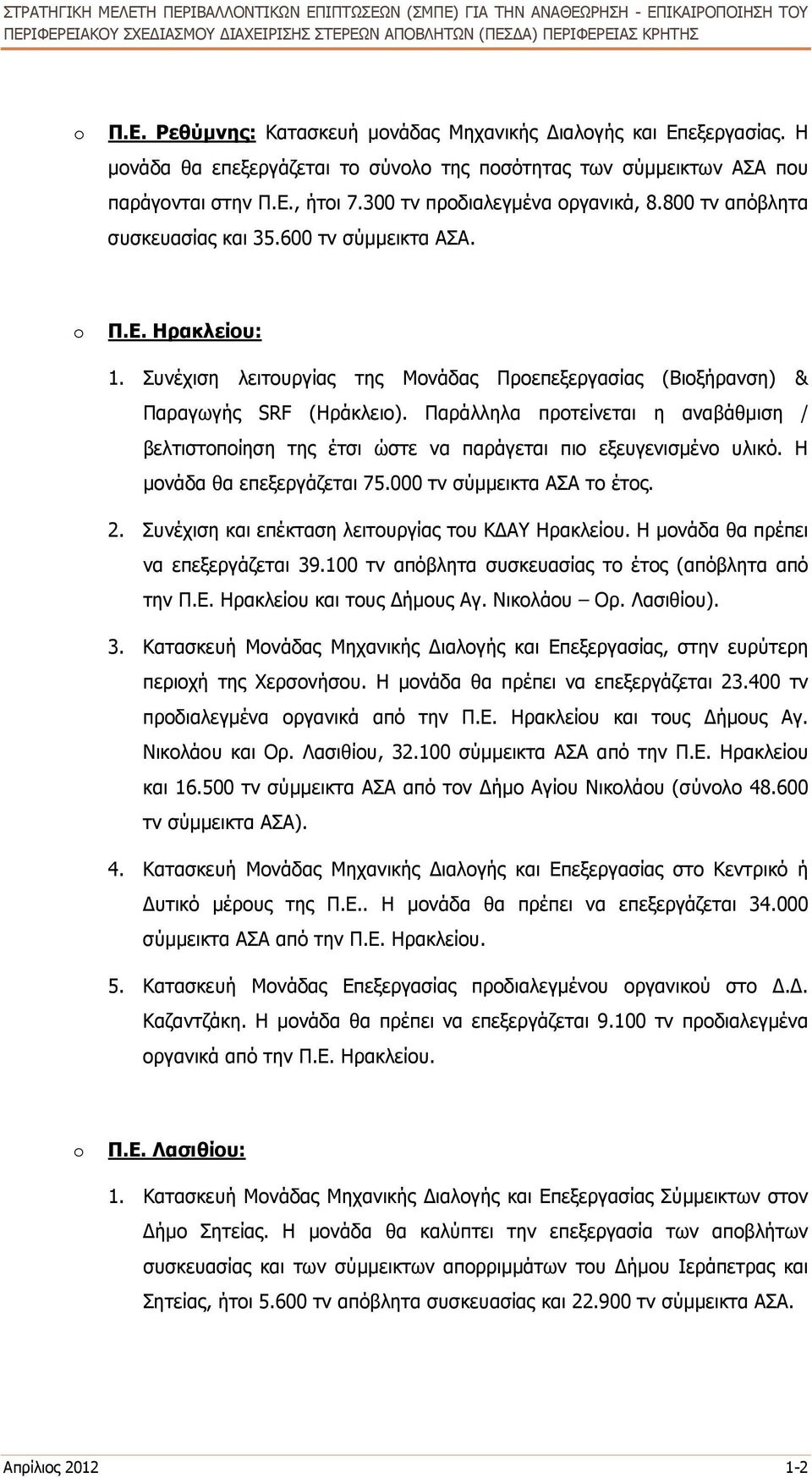 ΣΤΡΑΤΗΓΙΚΗ ΜΕΛΕΤΗ ΠΕΡΙΒΑΛΛΟΝΤΙΚΩΝ ΕΠΙΠΤΩΣΕΩΝ (ΣΜΠΕ) ΓΙΑ ΤΗΝ ΑΝΑΘΕΩΡΗΣΗ - ΕΠΙΚΑΙΡΟΠΟΙΗΣΗ ΤΟΥ ΠΕΡΙΦΕΡΕΙΑΚΟΥ ΣΧΕΔΙΑΣΜΟΥ ΔΙΑΧΕΙΡΙΣΗΣ ΣΤΕΡΕΩΝ ΑΠΟΒΛΗΤΩΝ (ΠΕΣΔΑ) ΠΕΡΙΦΕΡΕΙΑΣ ΚΡΗΤΗΣ

o Π.Ε. Ρεθύμνης: Κατασκευή μονάδας Μηχανικής Διαλογής και Επεξεργασίας. Η μονάδα θα επεξεργάζεται το σύνολο της ποσότητας των σύμμεικτων ΑΣΑ που παράγονται στην Π.Ε., ήτοι 7.300 τν προδιαλεγμένα οργανικά, 8.800 τν απόβλητα συσκευασίας και 35.600 τν σύμμεικτα ΑΣΑ.

o Π.Ε. Ηρακλείου:

1. Συνέχιση λειτουργίας της Μονάδας Προεπεξεργασίας (Βιοξήρανση) & Παραγωγής SRF (Ηράκλειο). Παράλληλα προτείνεται η αναβάθμιση / βελτιστοποίηση της έτσι ώστε να παράγεται πιο εξευγενισμένο υλικό. Η μονάδα θα επεξεργάζεται 75.000 τν σύμμεικτα ΑΣΑ το έτος.

2. Συνέχιση και επέκταση λειτουργίας του ΚΔΑΥ Ηρακλείου. Η μονάδα θα πρέπει να επεξεργάζεται 39.100 τν απόβλητα συσκευασίας το έτος (απόβλητα από την Π.Ε. Ηρακλείου και τους Δήμους Αγ. Νικολάου – Ορ. Λασιθίου).

3. Κατασκευή Μονάδας Μηχανικής Διαλογής και Επεξεργασίας, στην ευρύτερη περιοχή της Χερσονήσου. Η μονάδα θα πρέπει να επεξεργάζεται 23.400 τν προδιαλεγμένα οργανικά από την Π.Ε. Ηρακλείου και τους Δήμους Αγ. Νικολάου και Ορ. Λασιθίου, 32.100 σύμμεικτα ΑΣΑ από την Π.Ε. Ηρακλείου και 16.500 τν σύμμεικτα ΑΣΑ από τον Δήμο Αγίου Νικολάου (σύνολο 48.600 τν σύμμεικτα ΑΣΑ).

4. Κατασκευή Μονάδας Μηχανικής Διαλογής και Επεξεργασίας στο Κεντρικό ή Δυτικό μέρους της Π.Ε.. Η μονάδα θα πρέπει να επεξεργάζεται 34.000 σύμμεικτα ΑΣΑ από την Π.Ε. Ηρακλείου.

5. Κατασκευή Μονάδας Επεξεργασίας προδιαλεγμένου οργανικού στο Δ.Δ. Καζαντζάκη. Η μονάδα θα πρέπει να επεξεργάζεται 9.100 τν προδιαλεγμένα οργανικά από την Π.Ε. Ηρακλείου.

o Π.Ε. Λασιθίου:

1. Κατασκευή Μονάδας Μηχανικής Διαλογής και Επεξεργασίας Σύμμεικτων στον Δήμο Σητείας. Η μονάδα θα καλύπτει την επεξεργασία των αποβλήτων συσκευασίας και των σύμμεικτων απορριμμάτων του Δήμου Ιεράπετρας και Σητείας, ήτοι 5.600 τν απόβλητα συσκευασίας και 22.900 τν σύμμεικτα ΑΣΑ.

Απρίλιος 2012 1-2